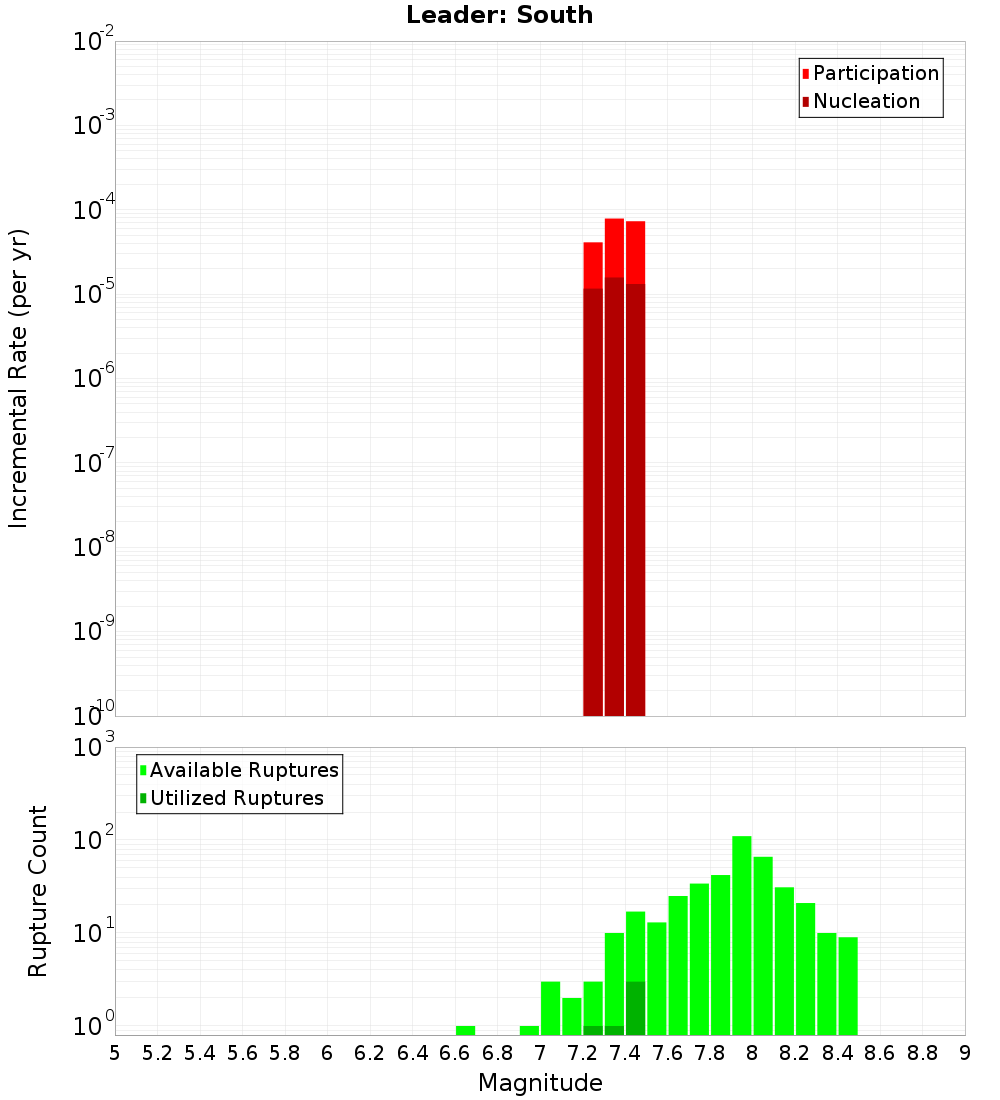 Leader: South

Participation
Nucleation

Incremental Rate (per yr)

$10^{-2}$
$10^{-3}$
$10^{-4}$
$10^{-5}$
$10^{-6}$
$10^{-7}$
$10^{-8}$
$10^{-9}$
$10^{-10}$

Available Ruptures
Utilized Ruptures

Rupture Count

$10^{3}$
$10^{2}$
$10^{1}$
$10^{0}$

5 5.2 5.4 5.6 5.8 6 6.2 6.4 6.6 6.8 7 7.2 7.4 7.6 7.8 8 8.2 8.4 8.6 8.8 9

Magnitude